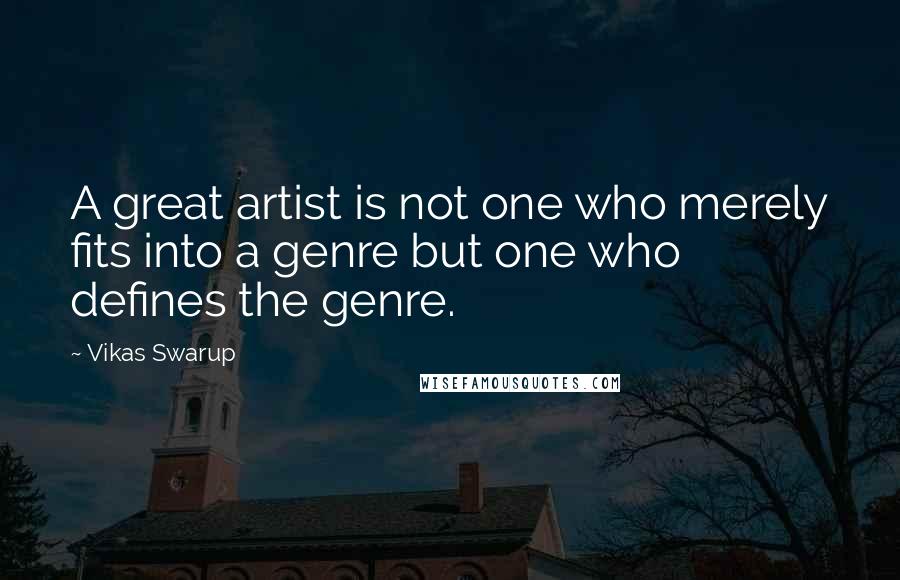 A great artist is not one who merely fits into a genre but one who defines the genre.

~ Vikas Swarup

WISEFAMOUSQUOTES.COM